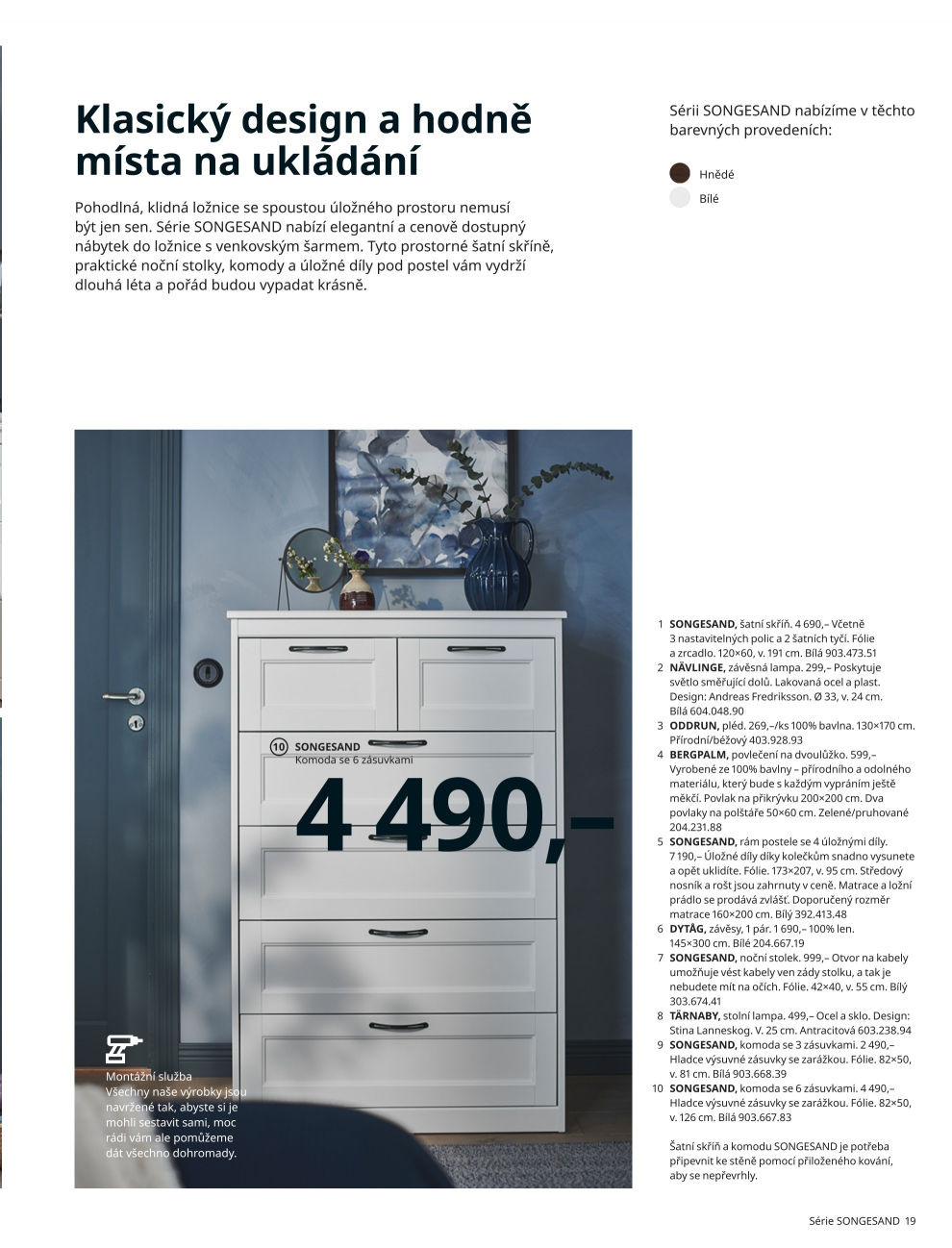 Klasický design a hodně místa na ukládání

Pohodlná, klidná ložnice se spoustou úložného prostoru nemusí být jen sen. Série SONGESAND nabízí elegantní a cenově dostupný nábytek do ložnice s venkovským šarmem. Tyto prostorné šatní skříně, praktické noční stolky, komody a úložné díly pod postel vám vydrží dlouhá léta a pořád budou vypadat krásně.

Sérii SONGESAND nabízíme v těchto barevných provedeních:

Hnědé

Bílé

10 SONGESAND
Komoda se 6 zásuvkami

4 490,–

Montážní služba
Všechny naše výrobky jsou navržené tak, abyste si je mohli sestavit sami, moc rádi vám ale pomůžeme dát všechno dohromady.

1 SONGESAND, šatní skříň. 4 690,– Včetně 3 nastavitelných polic a 2 šatních tyčí. Fólie a zrcadlo. 120×60, v. 191 cm. Bílá 903.473.51
2 NÄVLINGE, závěsná lampa. 299,– Poskytuje světlo směřující dolů. Lakovaná ocel a plast. Design: Andreas Fredriksson. Ø 33, v. 24 cm. Bílá 604.048.90
3 ODDRUN, pléd. 269,–/ks 100% bavlna. 130×170 cm. Přírodní/béžový 403.928.93
4 BERGPALM, povlečení na dvoulůžko. 599,– Vyrobené ze 100% bavlny – přírodního a odolného materiálu, který bude s každým vypráním ještě měkčí. Povlak na přikrývku 200×200 cm. Dva povlaky na polštáře 50×60 cm. Zelené/pruhované 204.231.88
5 SONGESAND, rám postele se 4 úložnými díly. 7 190,– Úložné díly díky kolečkům snadno vysunete a opět uklidíte. Fólie. 173×207, v. 95 cm. Středový nosník a rošt jsou zahrnuty v ceně. Matrace a ložní prádlo se prodává zvlášť. Doporučený rozměr matrace 160×200 cm. Bílý 392.413.48
6 DYTÅG, závěsy, 1 pár. 1 690,– 100% len. 145×300 cm. Bílé 204.667.19
7 SONGESAND, noční stolek. 999,– Otvor na kabely umožňuje vést kabely ven zády stolku, a tak je nebudete mít na očích. Fólie. 42×40, v. 55 cm. Bílý 303.674.41
8 TÄRNABY, stolní lampa. 499,– Ocel a sklo. Design: Stina Lanneskog. V. 25 cm. Antracitová 603.238.94
9 SONGESAND, komoda se 3 zásuvkami. 2 490,– Hladce výsuvné zásuvky se zarážkou. Fólie. 82×50, v. 81 cm. Bílá 903.668.39
10 SONGESAND, komoda se 6 zásuvkami. 4 490,– Hladce výsuvné zásuvky se zarážkou. Fólie. 82×50, v. 126 cm. Bílá 903.667.83

Šatní skříň a komodu SONGESAND je potřeba připevnit ke stěně pomocí přiloženého kování, aby se nepřevrhly.

Série SONGESAND 19